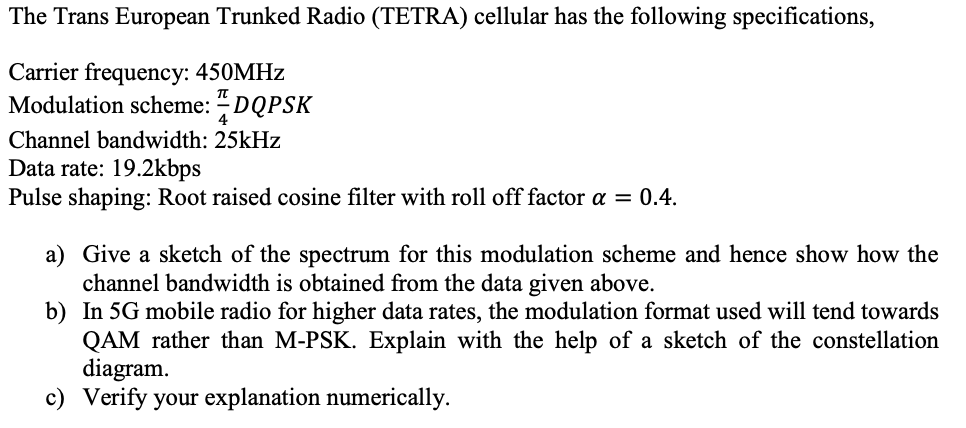 The Trans European Trunked Radio (TETRA) cellular has the following specifications,

Carrier frequency: 450MHz
Modulation scheme: $\frac{\pi}{4}DQPSK$
Channel bandwidth: 25kHz
Data rate: 19.2kbps
Pulse shaping: Root raised cosine filter with roll off factor $\alpha = 0.4$.

a) Give a sketch of the spectrum for this modulation scheme and hence show how the channel bandwidth is obtained from the data given above.
b) In 5G mobile radio for higher data rates, the modulation format used will tend towards QAM rather than M-PSK. Explain with the help of a sketch of the constellation diagram.
c) Verify your explanation numerically.